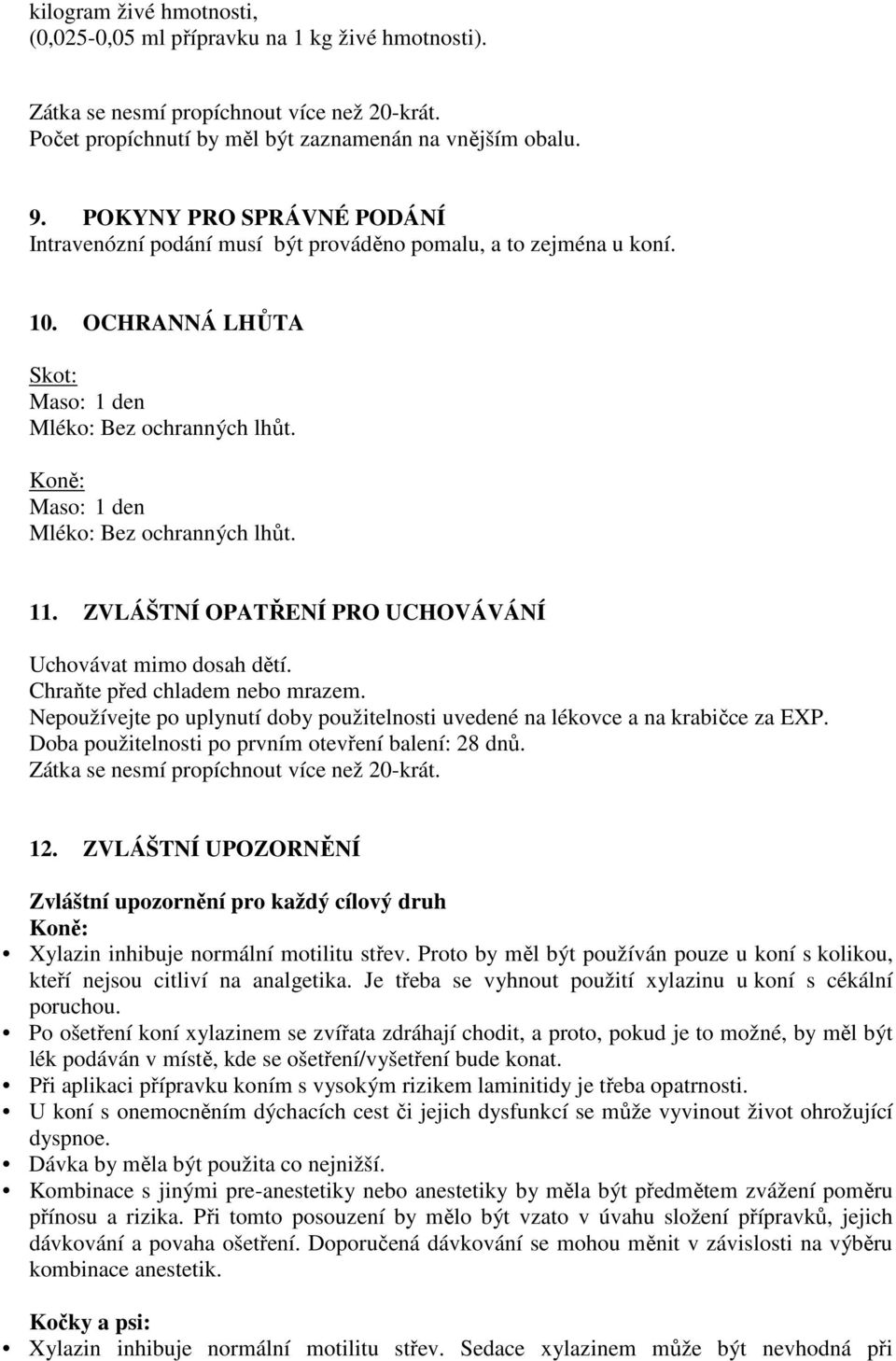 kilogram živé hmotnosti,
(0,025-0,05 ml přípravku na 1 kg živé hmotnosti).

Zátka se nesmí propíchnout více než 20-krát.
Počet propíchnutí by měl být zaznamenán na vnějším obalu.

9. POKYNY PRO SPRÁVNÉ PODÁNÍ
Intravenózní podání musí být prováděno pomalu, a to zejména u koní.

10. OCHRANNÁ LHŮTA

Skot:
Maso: 1 den
Mléko: Bez ochranných lhůt.

Koně:
Maso: 1 den
Mléko: Bez ochranných lhůt.

11. ZVLÁŠTNÍ OPATŘENÍ PRO UCHOVÁVÁNÍ

Uchovávat mimo dosah dětí.
Chraňte před chladem nebo mrazem.
Nepoužívejte po uplynutí doby použitelnosti uvedené na lékovce a na krabičce za EXP.
Doba použitelnosti po prvním otevření balení: 28 dnů.
Zátka se nesmí propíchnout více než 20-krát.

12. ZVLÁŠTNÍ UPOZORNĚNÍ

Zvláštní upozornění pro každý cílový druh
Koně:
• Xylazin inhibuje normální motilitu střev. Proto by měl být používán pouze u koní s kolikou, kteří nejsou citliví na analgetika. Je třeba se vyhnout použití xylazinu u koní s cékální poruchou.
• Po ošetření koní xylazinem se zvířata zdráhají chodit, a proto, pokud je to možné, by měl být lék podáván v místě, kde se ošetření/vyšetření bude konat.
• Při aplikaci přípravku koním s vysokým rizikem laminitidy je třeba opatrnosti.
• U koní s onemocněním dýchacích cest či jejich dysfunkcí se může vyvinout život ohrožující dyspnoe.
• Dávka by měla být použita co nejnižší.
• Kombinace s jinými pre-anestetiky nebo anestetiky by měla být předmětem zvážení poměru přínosu a rizika. Při tomto posouzení by mělo být vzato v úvahu složení přípravků, jejich dávkování a povaha ošetření. Doporučená dávkování se mohou měnit v závislosti na výběru kombinace anestetik.

Kočky a psi:
• Xylazin inhibuje normální motilitu střev. Sedace xylazinem může být nevhodná při